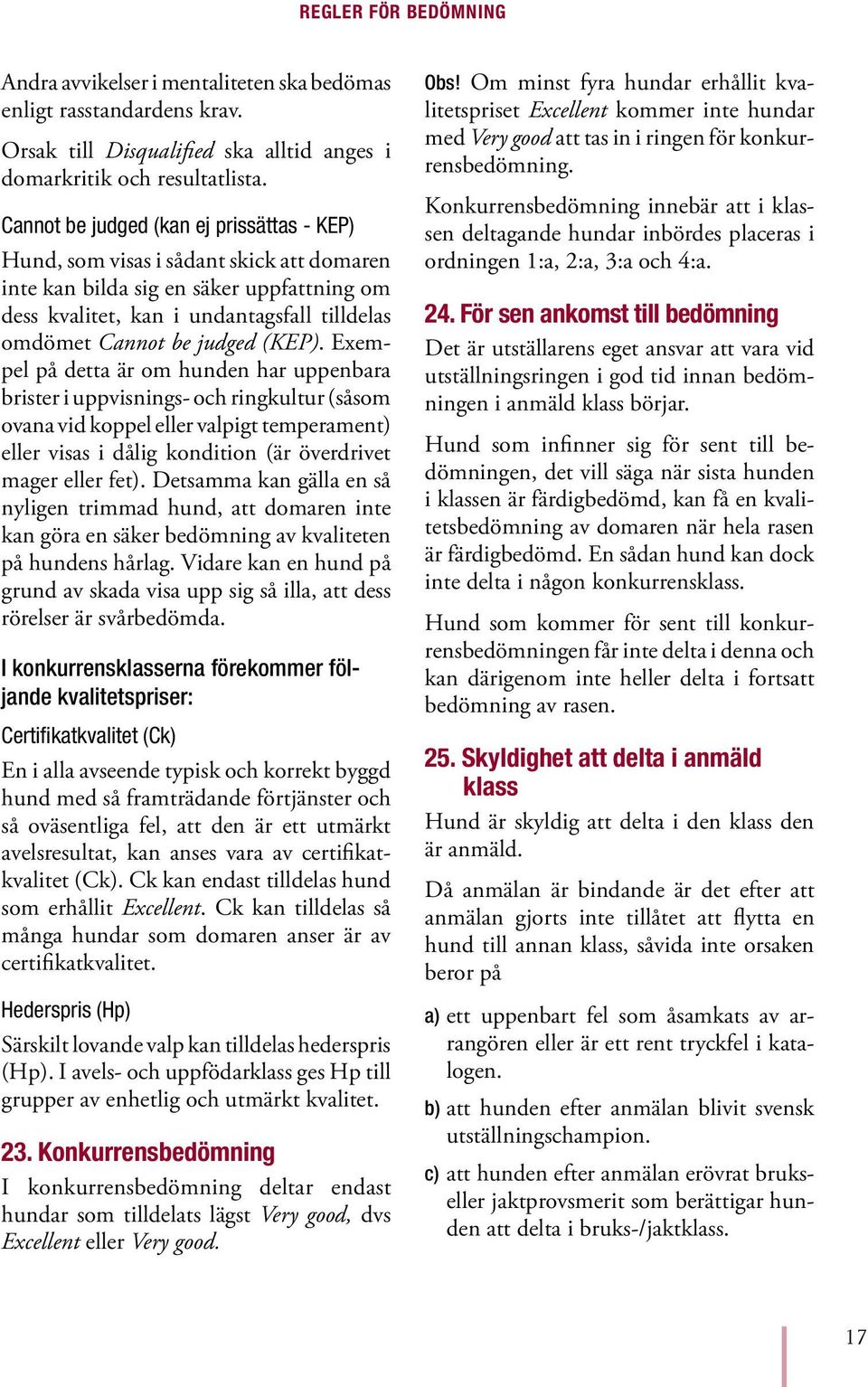 REGLER FÖR BEDÖMNING

Andra avvikelser i mentaliteten ska bedömas enligt rasstandardens krav.

Orsak till Disqualified ska alltid anges i domarkritik och resultatlista.

Cannot be judged (kan ej prissättas - KEP)

Hund, som visas i sådant skick att domaren inte kan bilda sig en säker uppfattning om dess kvalitet, kan i undantagsfall tilldelas omdömet Cannot be judged (KEP). Exempel på detta är om hunden har uppenbara brister i uppvisnings- och ringkultur (såsom ovana vid koppel eller valpigt temperament) eller visas i dålig kondition (är överdrivet mager eller fet). Detsamma kan gälla en så nyligen trimmad hund, att domaren inte kan göra en säker bedömning av kvaliteten på hundens hårlag. Vidare kan en hund på grund av skada visa upp sig så illa, att dess rörelser är svårbedömda.

I konkurrensklasserna förekommer följande kvalitetspriser:

Certifikatkvalitet (Ck)

En i alla avseende typisk och korrekt byggd hund med så framträdande förtjänster och så oväsentliga fel, att den är ett utmärkt avelsresultat, kan anses vara av certifikatkvalitet (Ck). Ck kan endast tilldelas hund som erhållit Excellent. Ck kan tilldelas så många hundar som domaren anser är av certifikatkvalitet.

Hederspris (Hp)

Särskilt lovande valp kan tilldelas hederspris (Hp). I avels- och uppfödarklass ges Hp till grupper av enhetlig och utmärkt kvalitet.

23. Konkurrensbedömning

I konkurrensbedömning deltar endast hundar som tilldelats lägst Very good, dvs Excellent eller Very good.

Obs! Om minst fyra hundar erhållit kvalitetspriset Excellent kommer inte hundar med Very good att tas in i ringen för konkurrensbedömning.

Konkurrensbedömning innebär att i klassen deltagande hundar inbördes placeras i ordningen 1:a, 2:a, 3:a och 4:a.

24. För sen ankomst till bedömning

Det är utställarens eget ansvar att vara vid utställningsringen i god tid innan bedömningen i anmäld klass börjar.

Hund som infinner sig för sent till bedömningen, det vill säga när sista hunden i klassen är färdigbedömd, kan få en kvalitetsbedömning av domaren när hela rasen är färdigbedömd. En sådan hund kan dock inte delta i någon konkurrensklass.

Hund som kommer för sent till konkurrensbedömningen får inte delta i denna och kan därigenom inte heller delta i fortsatt bedömning av rasen.

25. Skyldighet att delta i anmäld klass

Hund är skyldig att delta i den klass den är anmäld.

Då anmälan är bindande är det efter att anmälan gjorts inte tillåtet att flytta en hund till annan klass, såvida inte orsaken beror på

a) ett uppenbart fel som åsamkats av arrangören eller är ett rent tryckfel i katalogen.

b) att hunden efter anmälan blivit svensk utställningschampion.

c) att hunden efter anmälan erövrat bruks- eller jaktprovsmerit som berättigar hunden att delta i bruks-/jaktklass.

17